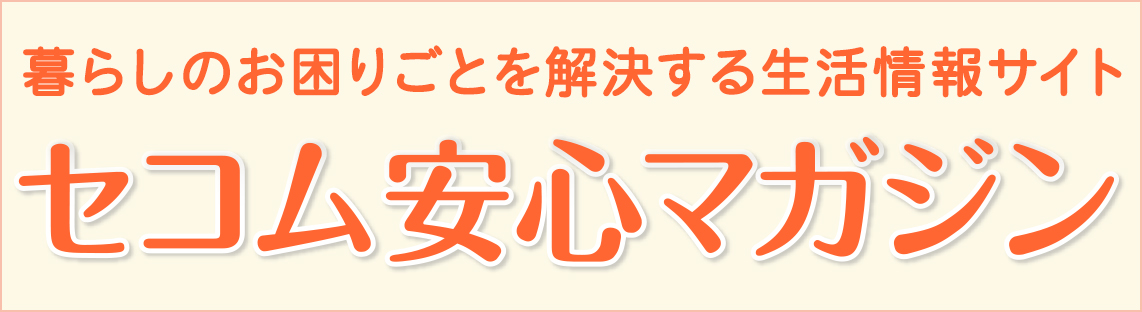 暮らしのお困りごとを解決する生活情報サイト

セコム安心マガジン